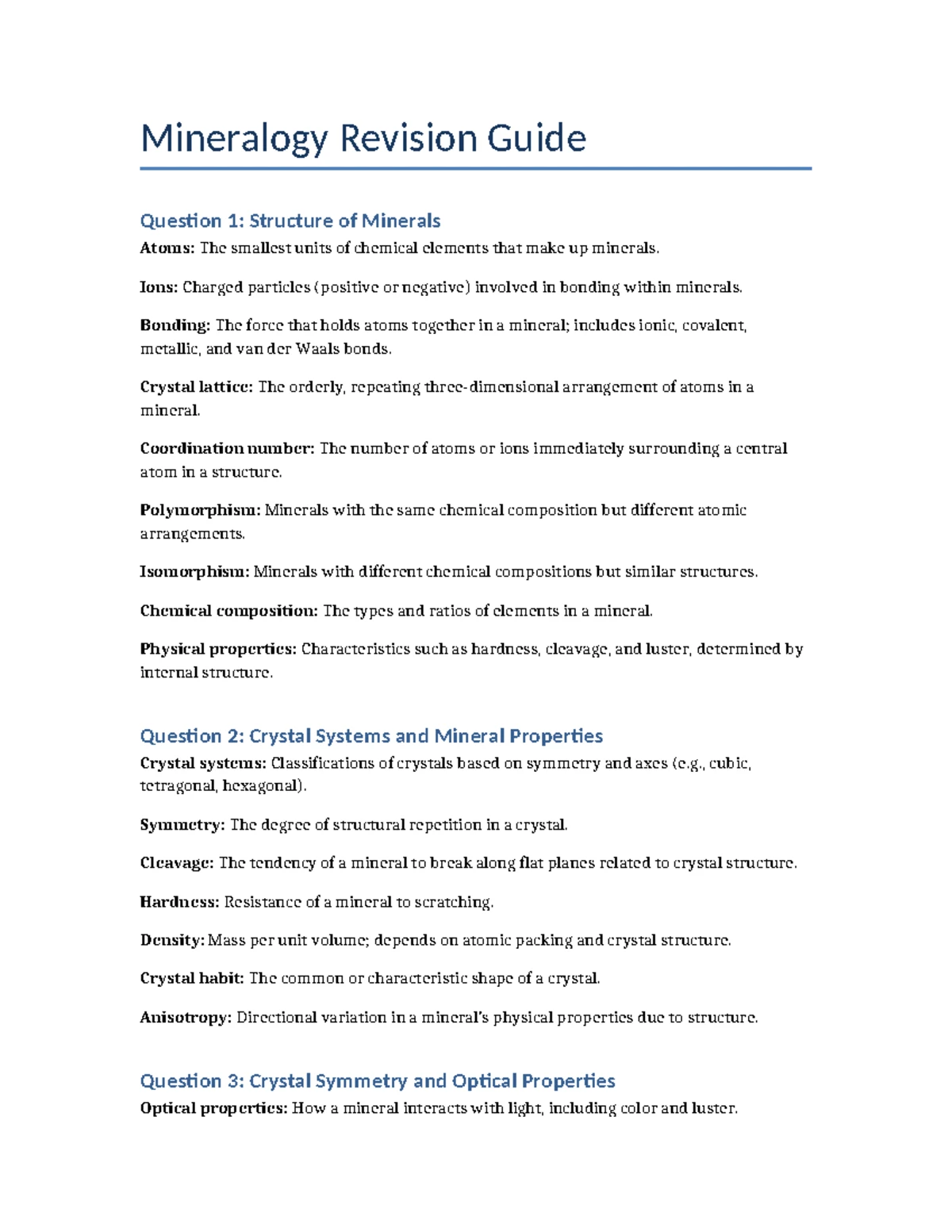 Mineralogy Revision Guide

Question 1: Structure of Minerals

Atoms: The smallest units of chemical elements that make up minerals.

Ions: Charged particles (positive or negative) involved in bonding within minerals.

Bonding: The force that holds atoms together in a mineral; includes ionic, covalent, metallic, and van der Waals bonds.

Crystal lattice: The orderly, repeating three-dimensional arrangement of atoms in a mineral.

Coordination number: The number of atoms or ions immediately surrounding a central atom in a structure.

Polymorphism: Minerals with the same chemical composition but different atomic arrangements.

Isomorphism: Minerals with different chemical compositions but similar structures.

Chemical composition: The types and ratios of elements in a mineral.

Physical properties: Characteristics such as hardness, cleavage, and luster, determined by internal structure.

Question 2: Crystal Systems and Mineral Properties

Crystal systems: Classifications of crystals based on symmetry and axes (e.g., cubic, tetragonal, hexagonal).

Symmetry: The degree of structural repetition in a crystal.

Cleavage: The tendency of a mineral to break along flat planes related to crystal structure.

Hardness: Resistance of a mineral to scratching.

Density: Mass per unit volume; depends on atomic packing and crystal structure.

Crystal habit: The common or characteristic shape of a crystal.

Anisotropy: Directional variation in a mineral's physical properties due to structure.

Question 3: Crystal Symmetry and Optical Properties

Optical properties: How a mineral interacts with light, including color and luster.